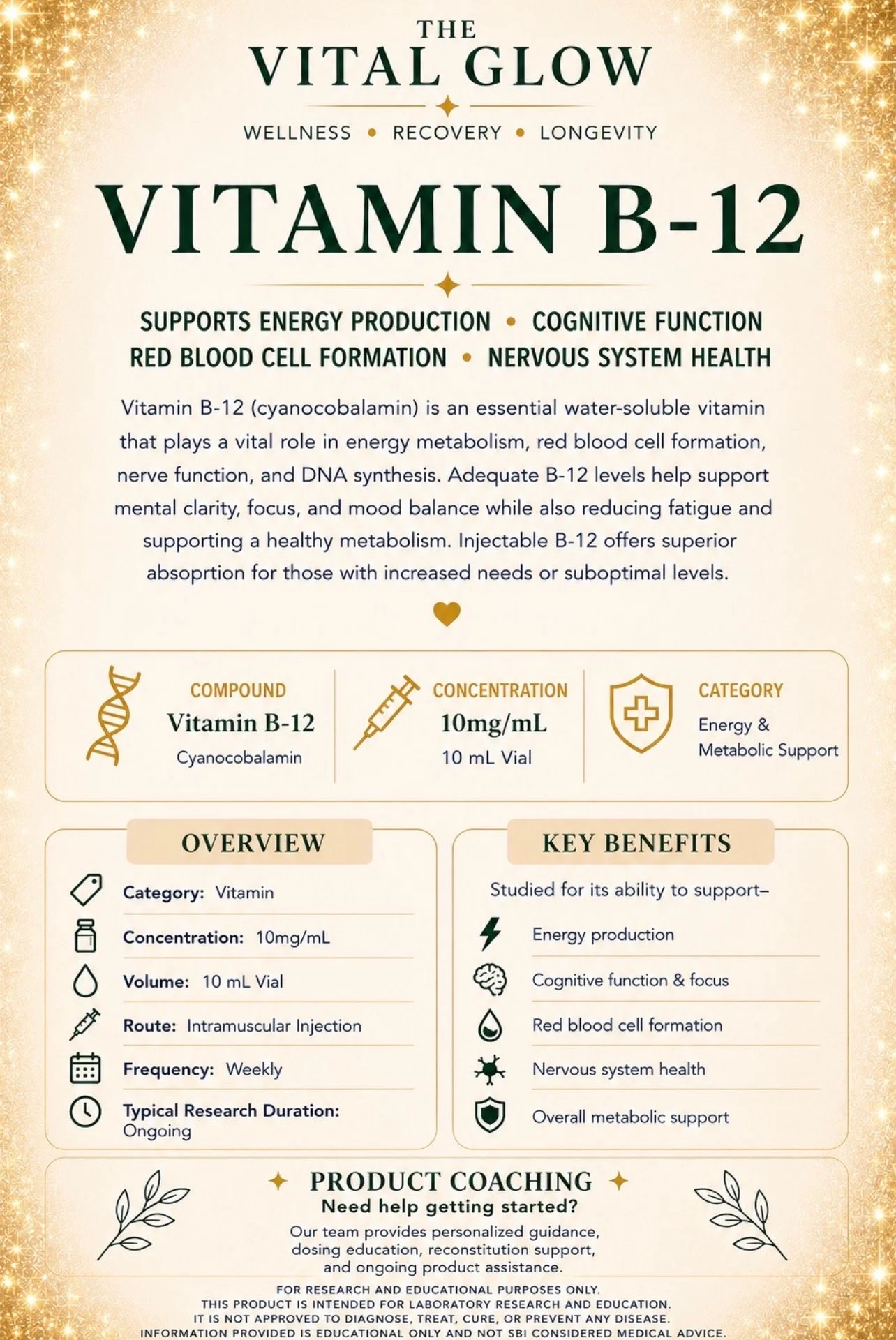 THE
VITAL GLOW

WELLNESS • RECOVERY • LONGEVITY

VITAMIN B-12

SUPPORTS ENERGY PRODUCTION • COGNITIVE FUNCTION
RED BLOOD CELL FORMATION • NERVOUS SYSTEM HEALTH

Vitamin B-12 (cyanocobalamin) is an essential water-soluble vitamin that plays a vital role in energy metabolism, red blood cell formation, nerve function, and DNA synthesis. Adequate B-12 levels help support mental clarity, focus, and mood balance while also reducing fatigue and supporting a healthy metabolism. Injectable B-12 offers superior absoprtion for those with increased needs or suboptimal levels.

COMPOUND
Vitamin B-12
Cyanocobalamin

CONCENTRATION
10mg/mL
10 mL Vial

CATEGORY
Energy & Metabolic Support

OVERVIEW

Category: Vitamin
Concentration: 10mg/mL
Volume: 10 mL Vial
Route: Intramuscular Injection
Frequency: Weekly
Typical Research Duration: Ongoing

KEY BENEFITS

Studied for its ability to support–
Energy production
Cognitive function & focus
Red blood cell formation
Nervous system health
Overall metabolic support

PRODUCT COACHING
Need help getting started?
Our team provides personalized guidance, dosing education, reconstitution support, and ongoing product assistance.

FOR RESEARCH AND EDUCATIONAL PURPOSES ONLY.
THIS PRODUCT IS INTENDED FOR LABORATORY RESEARCH AND EDUCATION.
IT IS NOT APPROVED TO DIAGNOSE, TREAT, CURE, OR PREVENT ANY DISEASE.
INFORMATION PROVIDED IS EDUCATIONAL ONLY AND NOT SBI CONSIDERED MEDICAL ADVICE.